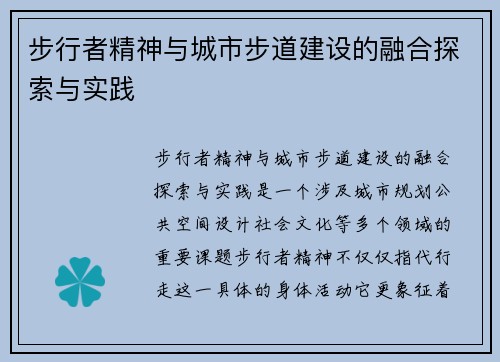 步行者精神与城市步道建设的融合探索与实践

步行者精神与城市步道建设的融合探索与实践是一个涉及城市规划公共空间设计社会文化等多个领域的重要课题步行者精神不仅仅指代行走这一具体的身体活动它更象征着